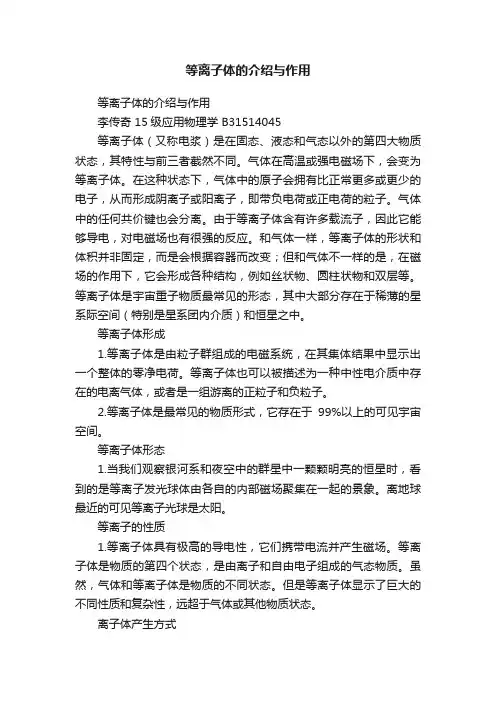 等离子体的介绍与作用

等离子体的介绍与作用

李传奇 15 级应用物理学 B31514045

等离子体（又称电浆）是在固态、液态和气态以外的第四大物质状态，其特性与前三者截然不同。气体在高温或强电磁场下，会变为等离子体。在这种状态下，气体中的原子会拥有比正常更多或更少的电子，从而形成阴离子或阳离子，即带负电荷或正电荷的粒子。气体中的任何共价键也会分离。由于等离子体含有许多载流子，因此它能够导电，对电磁场也有很强的反应。和气体一样，等离子体的形状和体积并非固定，而是会根据容器而改变；但和气体不一样的是，在磁场的作用下，它会形成各种结构，例如丝状物、圆柱状物和双层等。等离子体是宇宙重子物质最常见的形态，其中大部分存在于稀薄的星系际空间（特别是星系团内介质）和恒星之中。

等离子体形成

1.等离子体是由粒子群组成的电磁系统，在其集体结果中显示出一个整体的零净电荷。等离子体也可以被描述为一种中性电介质中存在的电离气体，或者是一组游离的正粒子和负粒子。

2.等离子体是最常见的物质形式，它存在于 99%以上的可见宇宙空间。

等离子体形态

1.当我们观察银河系和夜空中的群星中一颗颗明亮的恒星时，看到的是等离子发光球体由各自的内部磁场聚集在一起的景象。离地球最近的可见等离子光球是太阳。

等离子的性质

1.等离子体具有极高的导电性，它们携带电流并产生磁场。等离子体是物质的第四个状态，是由离子和自由电子组成的气态物质。虽然，气体和等离子体是物质的不同状态。但是等离子体显示了巨大的不同性质和复杂性，远超于气体或其他物质状态。

离子体产生方式